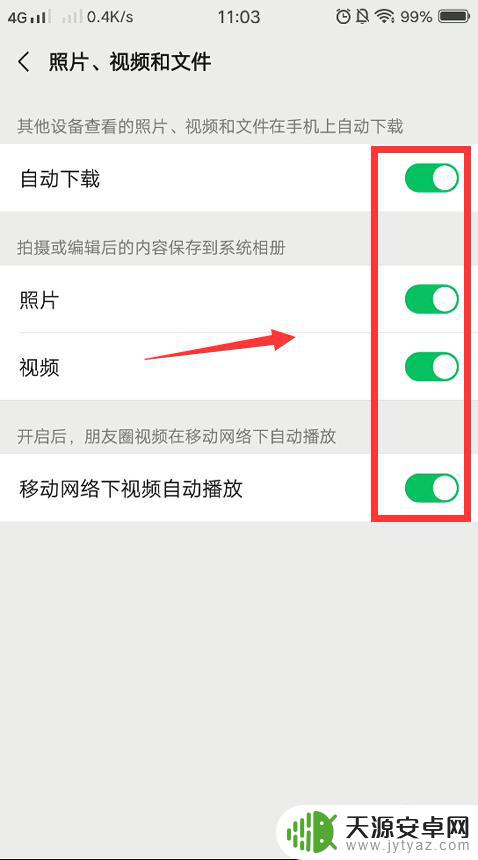 4G 0.4K/s 11:03 99%

照片、视频和文件

其他设备查看的照片、视频和文件在手机上自动下载

自动下载

拍摄或编辑后的内容保存到系统相册

照片

视频

开启后，朋友圈视频在移动网络下自动播放

移动网络下视频自动播放

天源安卓网
www.jytyaz.com